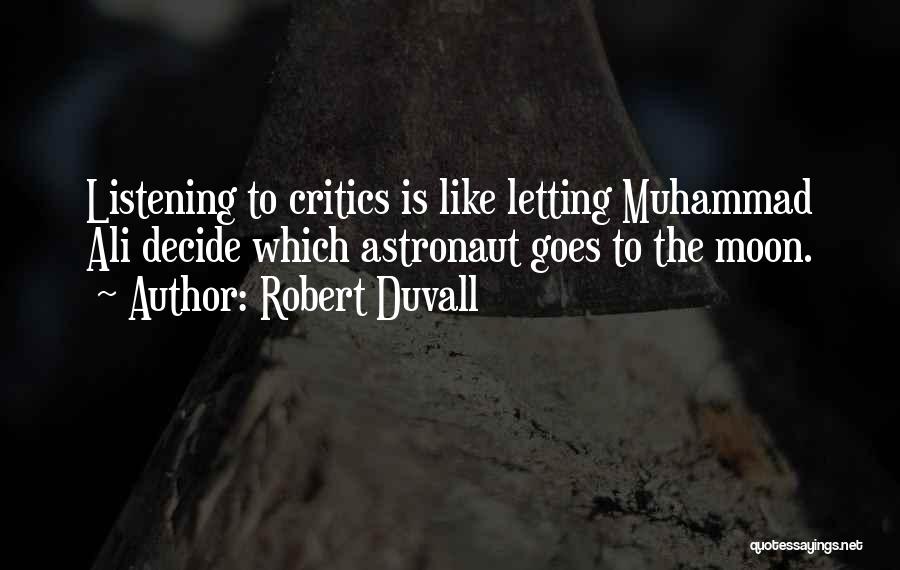 Listening to critics is like letting Muhammad Ali decide which astronaut goes to the moon.
~ Author: Robert Duvall

quotessayings.net